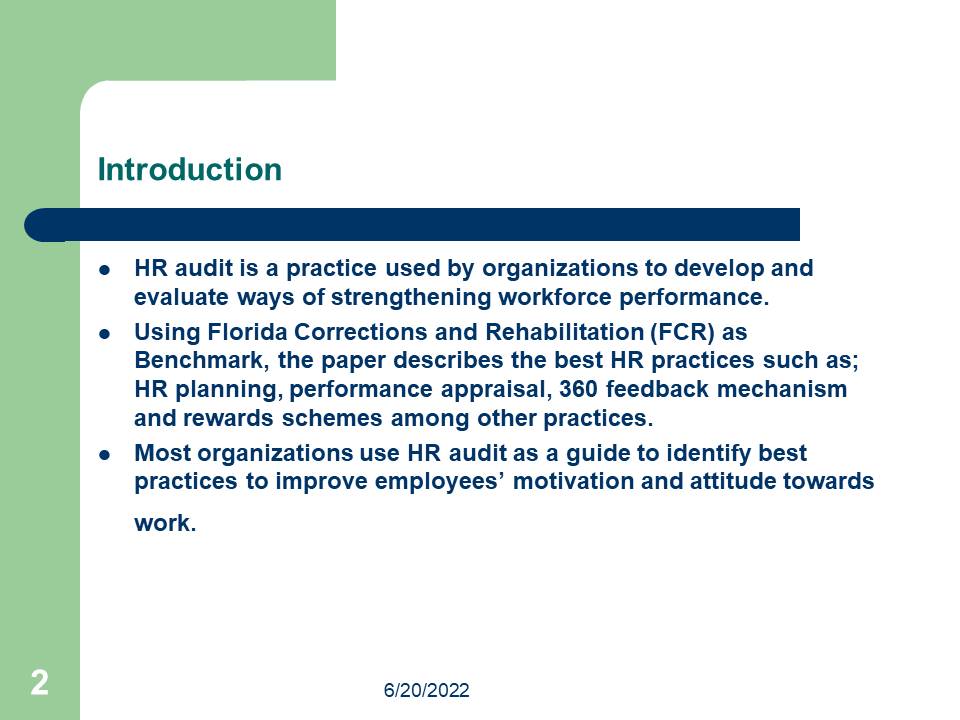 Introduction

- HR audit is a practice used by organizations to develop and evaluate ways of strengthening workforce performance.
- Using Florida Corrections and Rehabilitation (FCR) as Benchmark, the paper describes the best HR practices such as; HR planning, performance appraisal, 360 feedback mechanism and rewards schemes among other practices.
- Most organizations use HR audit as a guide to identify best practices to improve employees’ motivation and attitude towards work.

2

6/20/2022